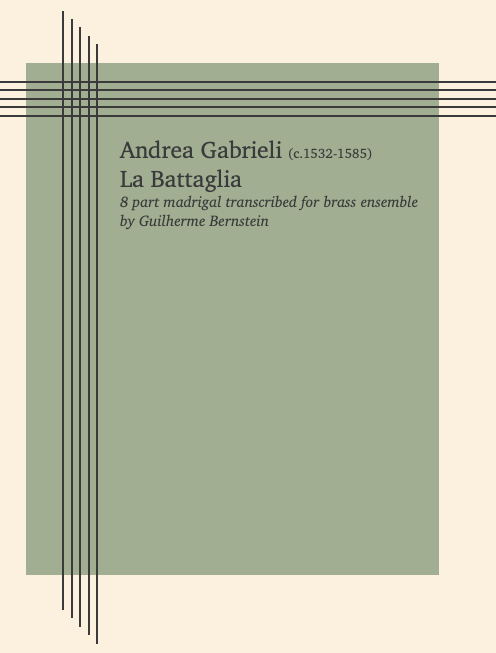 Andrea Gabrieli (c.1532-1585)
La Battaglia
8 part madrigal transcribed for brass ensemble by Guilherme Bernstein